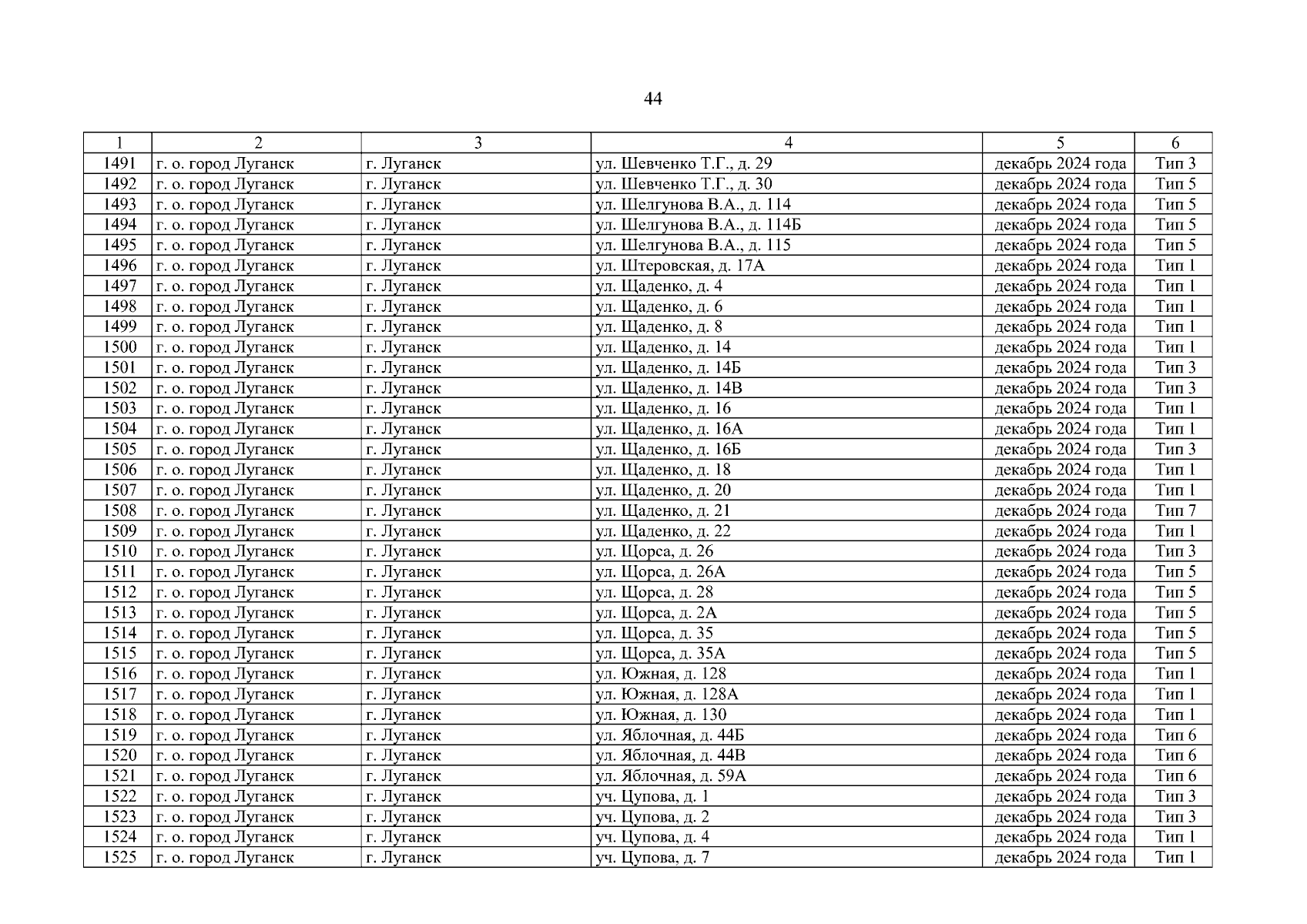 44

| 1 | 2 | 3 | 4 | 5 | 6 |
|---|---|---|---|---|---|
| 1491 | г. о. город Луганск | г. Луганск | ул. Шевченко Т.Г., д. 29 | декабрь 2024 года | Тип 3 |
| 1492 | г. о. город Луганск | г. Луганск | ул. Шевченко Т.Г., д. 30 | декабрь 2024 года | Тип 5 |
| 1493 | г. о. город Луганск | г. Луганск | ул. Шелгунова В.А., д. 114 | декабрь 2024 года | Тип 5 |
| 1494 | г. о. город Луганск | г. Луганск | ул. Шелгунова В.А., д. 114Б | декабрь 2024 года | Тип 5 |
| 1495 | г. о. город Луганск | г. Луганск | ул. Шелгунова В.А., д. 115 | декабрь 2024 года | Тип 5 |
| 1496 | г. о. город Луганск | г. Луганск | ул. Штеровская, д. 17А | декабрь 2024 года | Тип 1 |
| 1497 | г. о. город Луганск | г. Луганск | ул. Щаденко, д. 4 | декабрь 2024 года | Тип 1 |
| 1498 | г. о. город Луганск | г. Луганск | ул. Щаденко, д. 6 | декабрь 2024 года | Тип 1 |
| 1499 | г. о. город Луганск | г. Луганск | ул. Щаденко, д. 8 | декабрь 2024 года | Тип 1 |
| 1500 | г. о. город Луганск | г. Луганск | ул. Щаденко, д. 14 | декабрь 2024 года | Тип 1 |
| 1501 | г. о. город Луганск | г. Луганск | ул. Щаденко, д. 14Б | декабрь 2024 года | Тип 3 |
| 1502 | г. о. город Луганск | г. Луганск | ул. Щаденко, д. 14В | декабрь 2024 года | Тип 3 |
| 1503 | г. о. город Луганск | г. Луганск | ул. Щаденко, д. 16 | декабрь 2024 года | Тип 1 |
| 1504 | г. о. город Луганск | г. Луганск | ул. Щаденко, д. 16А | декабрь 2024 года | Тип 1 |
| 1505 | г. о. город Луганск | г. Луганск | ул. Щаденко, д. 16Б | декабрь 2024 года | Тип 3 |
| 1506 | г. о. город Луганск | г. Луганск | ул. Щаденко, д. 18 | декабрь 2024 года | Тип 1 |
| 1507 | г. о. город Луганск | г. Луганск | ул. Щаденко, д. 20 | декабрь 2024 года | Тип 1 |
| 1508 | г. о. город Луганск | г. Луганск | ул. Щаденко, д. 21 | декабрь 2024 года | Тип 7 |
| 1509 | г. о. город Луганск | г. Луганск | ул. Щаденко, д. 22 | декабрь 2024 года | Тип 1 |
| 1510 | г. о. город Луганск | г. Луганск | ул. Щорса, д. 26 | декабрь 2024 года | Тип 3 |
| 1511 | г. о. город Луганск | г. Луганск | ул. Щорса, д. 26А | декабрь 2024 года | Тип 5 |
| 1512 | г. о. город Луганск | г. Луганск | ул. Щорса, д. 28 | декабрь 2024 года | Тип 5 |
| 1513 | г. о. город Луганск | г. Луганск | ул. Щорса, д. 2А | декабрь 2024 года | Тип 5 |
| 1514 | г. о. город Луганск | г. Луганск | ул. Щорса, д. 35 | декабрь 2024 года | Тип 5 |
| 1515 | г. о. город Луганск | г. Луганск | ул. Щорса, д. 35А | декабрь 2024 года | Тип 5 |
| 1516 | г. о. город Луганск | г. Луганск | ул. Южная, д. 128 | декабрь 2024 года | Тип 1 |
| 1517 | г. о. город Луганск | г. Луганск | ул. Южная, д. 128А | декабрь 2024 года | Тип 1 |
| 1518 | г. о. город Луганск | г. Луганск | ул. Южная, д. 130 | декабрь 2024 года | Тип 1 |
| 1519 | г. о. город Луганск | г. Луганск | ул. Яблочная, д. 44Б | декабрь 2024 года | Тип 6 |
| 1520 | г. о. город Луганск | г. Луганск | ул. Яблочная, д. 44В | декабрь 2024 года | Тип 6 |
| 1521 | г. о. город Луганск | г. Луганск | ул. Яблочная, д. 59А | декабрь 2024 года | Тип 6 |
| 1522 | г. о. город Луганск | г. Луганск | уч. Цупова, д. 1 | декабрь 2024 года | Тип 3 |
| 1523 | г. о. город Луганск | г. Луганск | уч. Цупова, д. 2 | декабрь 2024 года | Тип 3 |
| 1524 | г. о. город Луганск | г. Луганск | уч. Цупова, д. 4 | декабрь 2024 года | Тип 1 |
| 1525 | г. о. город Луганск | г. Луганск | уч. Цупова, д. 7 | декабрь 2024 года | Тип 1 |